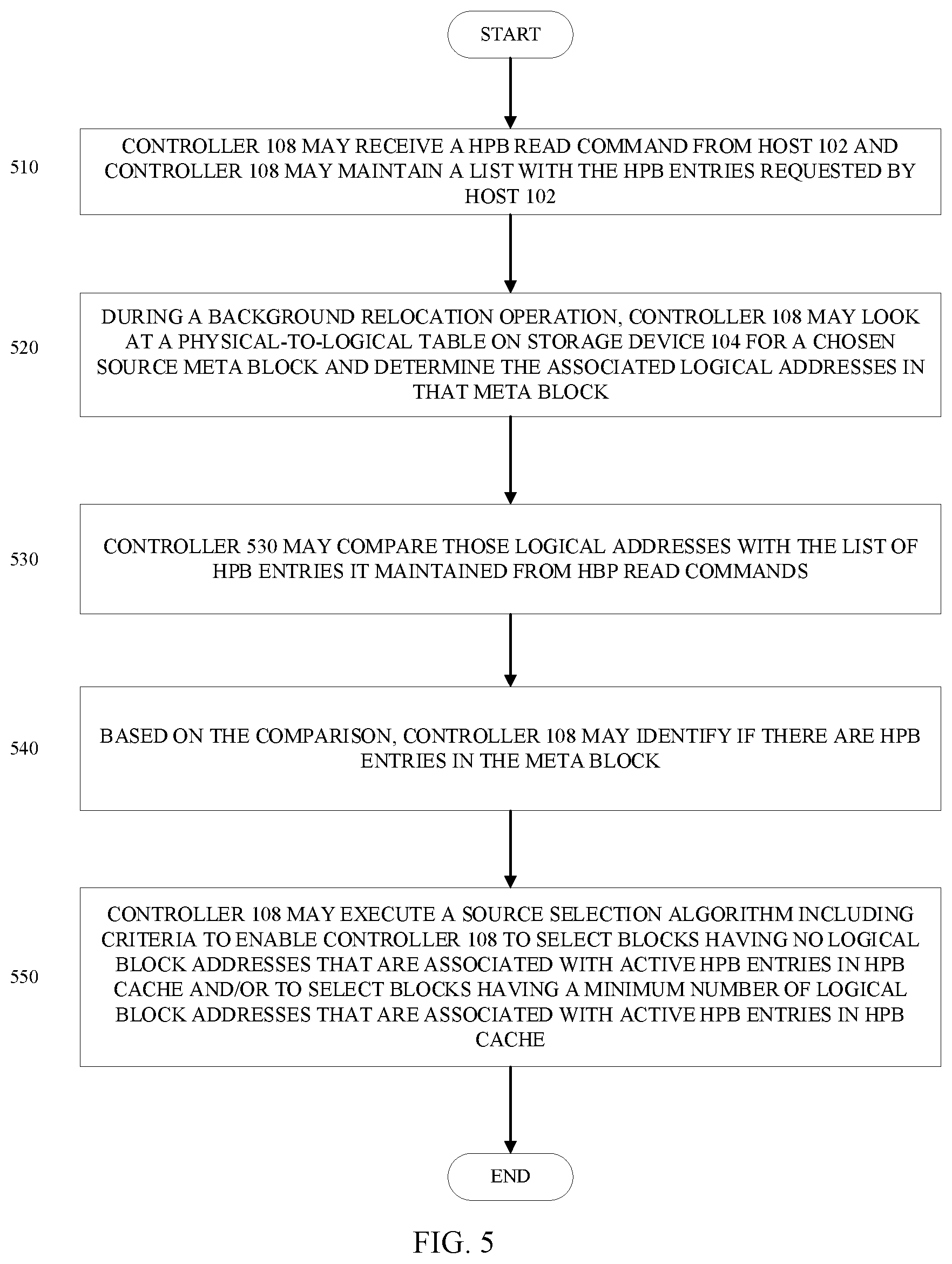 START

510

CONTROLLER 108 MAY RECEIVE A HPB READ COMMAND FROM HOST 102 AND CONTROLLER 108 MAY MAINTAIN A LIST WITH THE HPB ENTRIES REQUESTED BY HOST 102

520

DURING A BACKGROUND RELOCATION OPERATION, CONTROLLER 108 MAY LOOK AT A PHYSICAL-TO-LOGICAL TABLE ON STORAGE DEVICE 104 FOR A CHOSEN SOURCE META BLOCK AND DETERMINE THE ASSOCIATED LOGICAL ADDRESSES IN THAT META BLOCK

530

CONTROLLER 530 MAY COMPARE THOSE LOGICAL ADDRESSES WITH THE LIST OF HPB ENTRIES IT MAINTAINED FROM HBP READ COMMANDS

540

BASED ON THE COMPARISON, CONTROLLER 108 MAY IDENTIFY IF THERE ARE HPB ENTRIES IN THE META BLOCK

550

CONTROLLER 108 MAY EXECUTE A SOURCE SELECTION ALGORITHM INCLUDING CRITERIA TO ENABLE CONTROLLER 108 TO SELECT BLOCKS HAVING NO LOGICAL BLOCK ADDRESSES THAT ARE ASSOCIATED WITH ACTIVE HPB ENTRIES IN HPB CACHE AND/OR TO SELECT BLOCKS HAVING A MINIMUM NUMBER OF LOGICAL BLOCK ADDRESSES THAT ARE ASSOCIATED WITH ACTIVE HPB ENTRIES IN HPB CACHE

END

FIG. 5